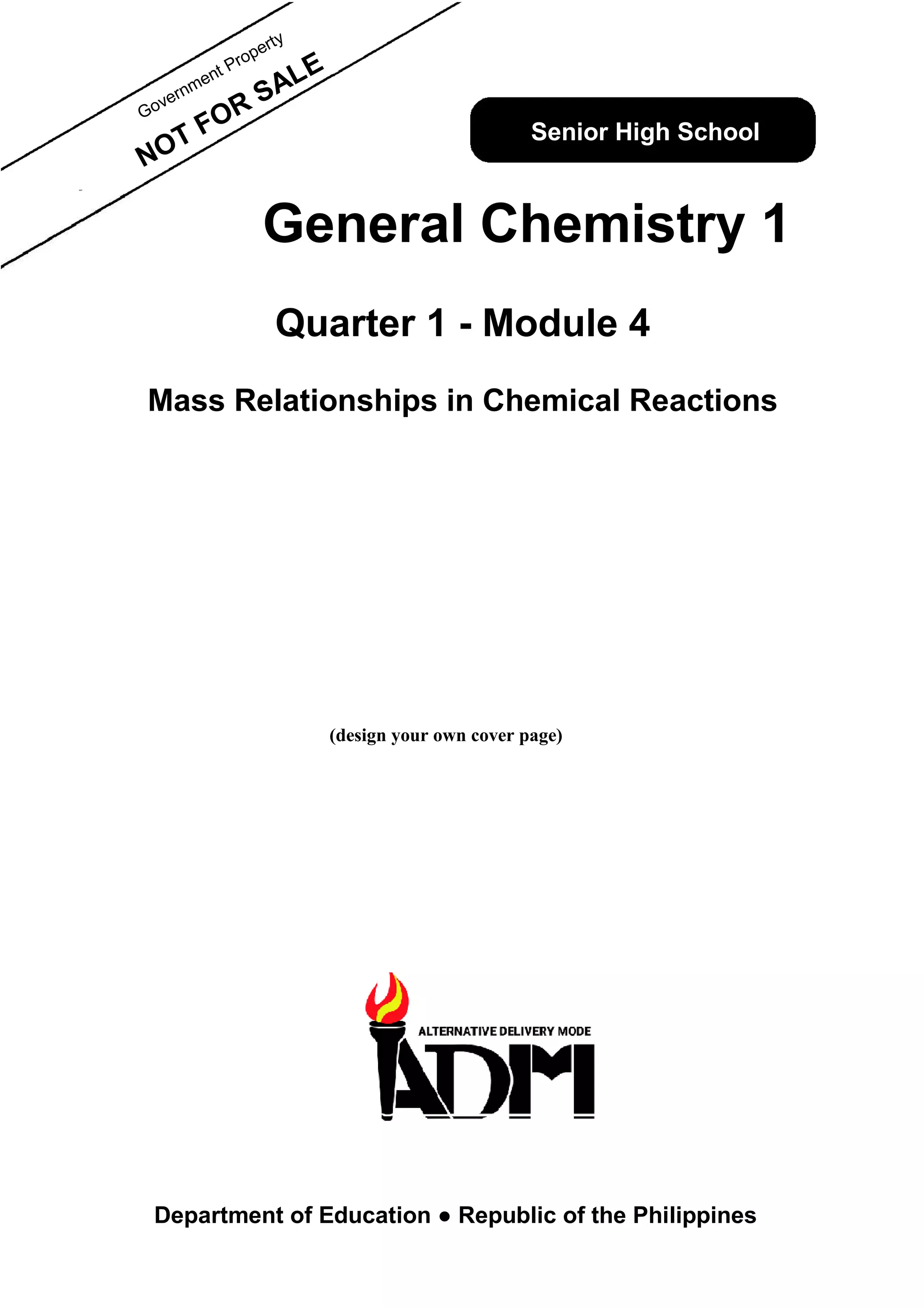 Government Property
NOT FOR SALE

Senior High School

General Chemistry 1

Quarter 1 - Module 4

Mass Relationships in Chemical Reactions

(design your own cover page)

ALTERNATIVE DELIVERY MODE
ADM

Department of Education • Republic of the Philippines